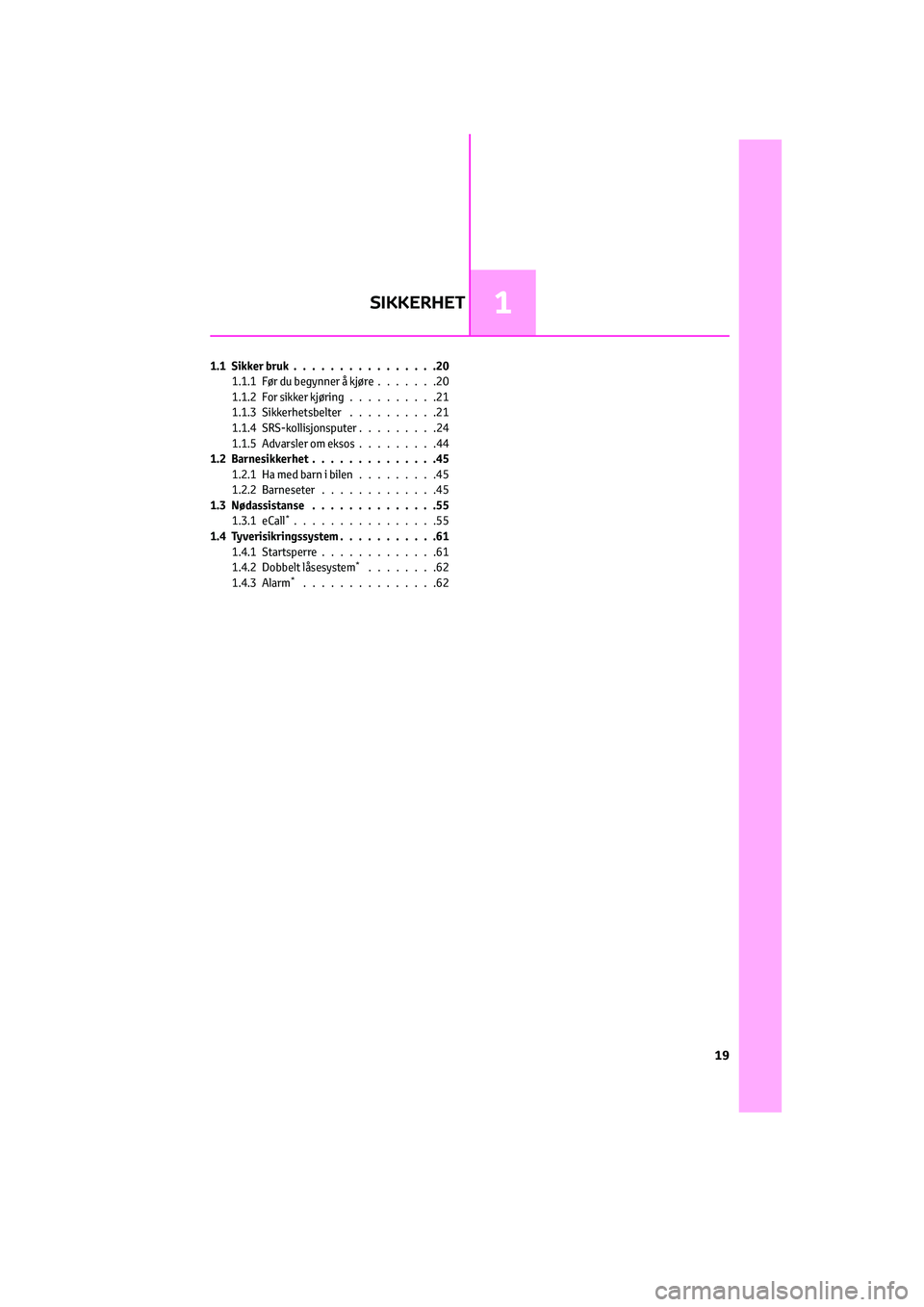 SIKKERHET

1

1.1 Sikker bruk . . . . . . . . . . . . . . . .20
1.1.1 Før du begynner å kjøre . . . . . . .20
1.1.2 For sikker kjøring . . . . . . . . . .21
1.1.3 Sikkerhetsbelter . . . . . . . . . .21
1.1.4 SRS-kollisjonsputer . . . . . . . . .24
1.1.5 Advarsler om eksos . . . . . . . . .44
1.2 Barnesikkerhet . . . . . . . . . . . . . .45
1.2.1 Ha med barn i bilen . . . . . . . . .45
1.2.2 Barneseter . . . . . . . . . . . . .45
1.3 Nødassistanse . . . . . . . . . . . . . .55
1.3.1 eCall* . . . . . . . . . . . . . . . .55
1.4 Tyverisikringssystem . . . . . . . . . . .61
1.4.1 Startsperre . . . . . . . . . . . . .61
1.4.2 Dobbelt låsesystem* . . . . . . . .62
1.4.3 Alarm* . . . . . . . . . . . . . . .62

19

carmanualsonline.info